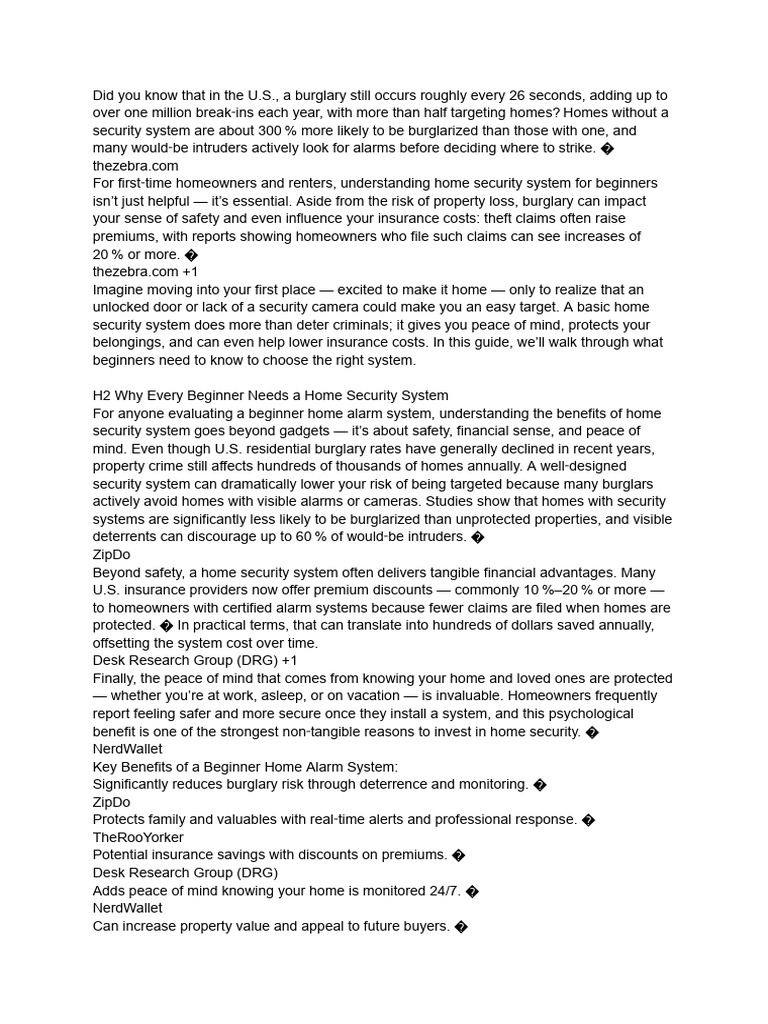 Did you know that in the U.S., a burglary still occurs roughly every 26 seconds, adding up to over one million break-ins each year, with more than half targeting homes? Homes without a security system are about 300 % more likely to be burglarized than those with one, and many would-be intruders actively look for alarms before deciding where to strike. �
thezebra.com
For first-time homeowners and renters, understanding home security system for beginners isn't just helpful — it's essential. Aside from the risk of property loss, burglary can impact your sense of safety and even influence your insurance costs: theft claims often raise premiums, with reports showing homeowners who file such claims can see increases of 20 % or more. �
thezebra.com +1
Imagine moving into your first place — excited to make it home — only to realize that an unlocked door or lack of a security camera could make you an easy target. A basic home security system does more than deter criminals; it gives you peace of mind, protects your belongings, and can even help lower insurance costs. In this guide, we'll walk through what beginners need to know to choose the right system.

H2 Why Every Beginner Needs a Home Security System
For anyone evaluating a beginner home alarm system, understanding the benefits of home security system goes beyond gadgets — it's about safety, financial sense, and peace of mind. Even though U.S. residential burglary rates have generally declined in recent years, property crime still affects hundreds of thousands of homes annually. A well-designed security system can dramatically lower your risk of being targeted because many burglars actively avoid homes with visible alarms or cameras. Studies show that homes with security systems are significantly less likely to be burglarized than unprotected properties, and visible deterrents can discourage up to 60 % of would-be intruders. �
ZipDo
Beyond safety, a home security system often delivers tangible financial advantages. Many U.S. insurance providers now offer premium discounts — commonly 10 %–20 % or more — to homeowners with certified alarm systems because fewer claims are filed when homes are protected. � In practical terms, that can translate into hundreds of dollars saved annually, offsetting the system cost over time.
Desk Research Group (DRG) +1
Finally, the peace of mind that comes from knowing your home and loved ones are protected — whether you're at work, asleep, or on vacation — is invaluable. Homeowners frequently report feeling safer and more secure once they install a system, and this psychological benefit is one of the strongest non-tangible reasons to invest in home security. �
NerdWallet
Key Benefits of a Beginner Home Alarm System:
Significantly reduces burglary risk through deterrence and monitoring. �
ZipDo
Protects family and valuables with real-time alerts and professional response. �
TheRooYorker
Potential insurance savings with discounts on premiums. �
Desk Research Group (DRG)
Adds peace of mind knowing your home is monitored 24/7. �
NerdWallet
Can increase property value and appeal to future buyers. �